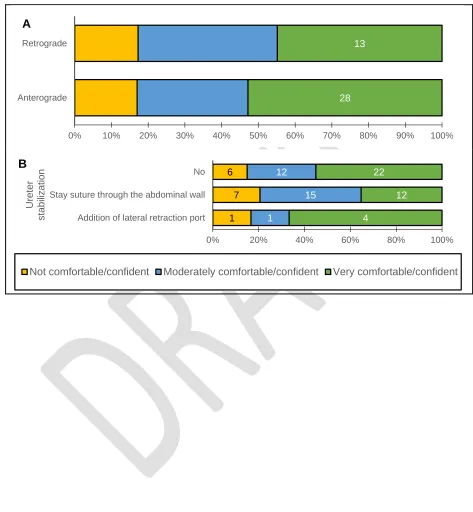 A

Retrograde

13

Anterograde

28

0% 10% 20% 30% 40% 50% 60% 70% 80% 90% 100%

B

Ureter stabilization

No

6 12 22

Stay suture through the abdominal wall

7 15 12

Addition of lateral retraction port

1 1 4

0% 20% 40% 60% 80% 100%

Not comfortable/confident Moderately comfortable/confident Very comfortable/confident

DRAFT